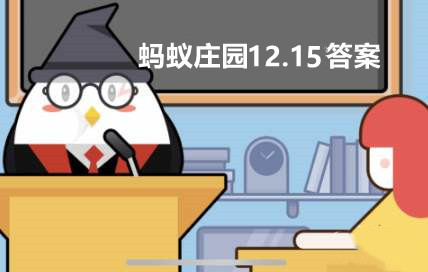 蚂蚁庄园12.15答案